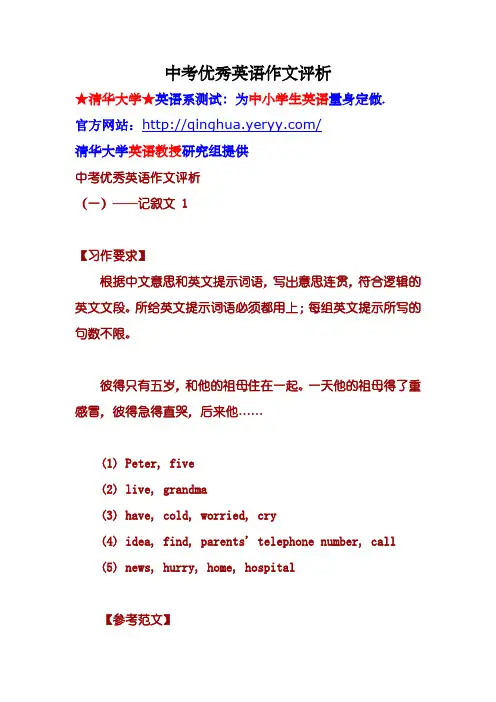 中考优秀英语作文评析

★清华大学★英语系测试：为中小学生英语量身定做.

官方网站：http://qinghua.yeryy.com/

清华大学英语教授研究组提供

中考优秀英语作文评析

（一）——记叙文 1

【习作要求】

根据中文意思和英文提示词语，写出意思连贯，符合逻辑的英文文段。所给英文提示词语必须都用上；每组英文提示所写的句数不限。

彼得只有五岁，和他的祖母住在一起。一天他的祖母得了重感冒，彼得急得直哭，后来他……

(1) Peter, five

(2) live, grandma

(3) have, cold, worried, cry

(4) idea, find, parents' telephone number, call

(5) news, hurry, home, hospital

【参考范文】